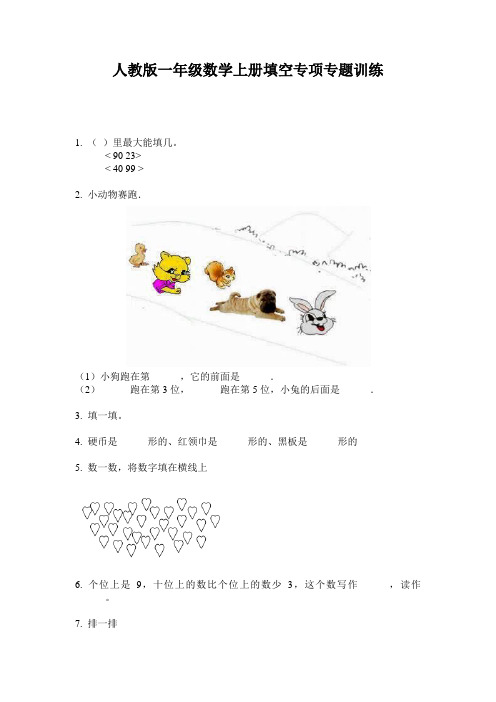 人教版一年级数学上册填空专项专题训练

1. （ ）里最大能填几。
< 90 23>
< 40 99 >

2. 小动物赛跑．

（1）小狗跑在第　　，它的前面是　　．
（2）　　跑在第 3 位，　　跑在第 5 位，小兔的后面是　　．

3. 填一填。

4. 硬币是　　形的、红领巾是　　形的、黑板是　　形的

5. 数一数，将数字填在横线上

6. 个位上是 9，十位上的数比个位上的数少 3，这个数写作　　，读作　　。

7. 排一排